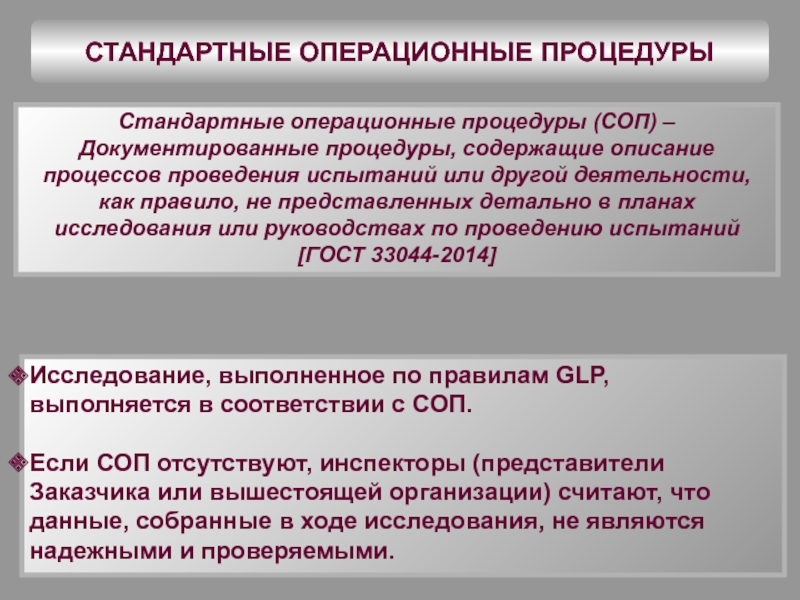 СТАНДАРТНЫЕ ОПЕРАЦИОННЫЕ ПРОЦЕДУРЫ

Стандартные операционные процедуры (СОП) – Документированные процедуры, содержащие описание процессов проведения испытаний или другой деятельности, как правило, не представленных детально в планах исследования или руководствах по проведению испытаний [ГОСТ 33044-2014]

Исследование, выполненное по правилам GLP, выполняется в соответствии с СОП.

Если СОП отсутствуют, инспекторы (представители Заказчика или вышестоящей организации) считают, что данные, собранные в ходе исследования, не являются надежными и проверяемыми.